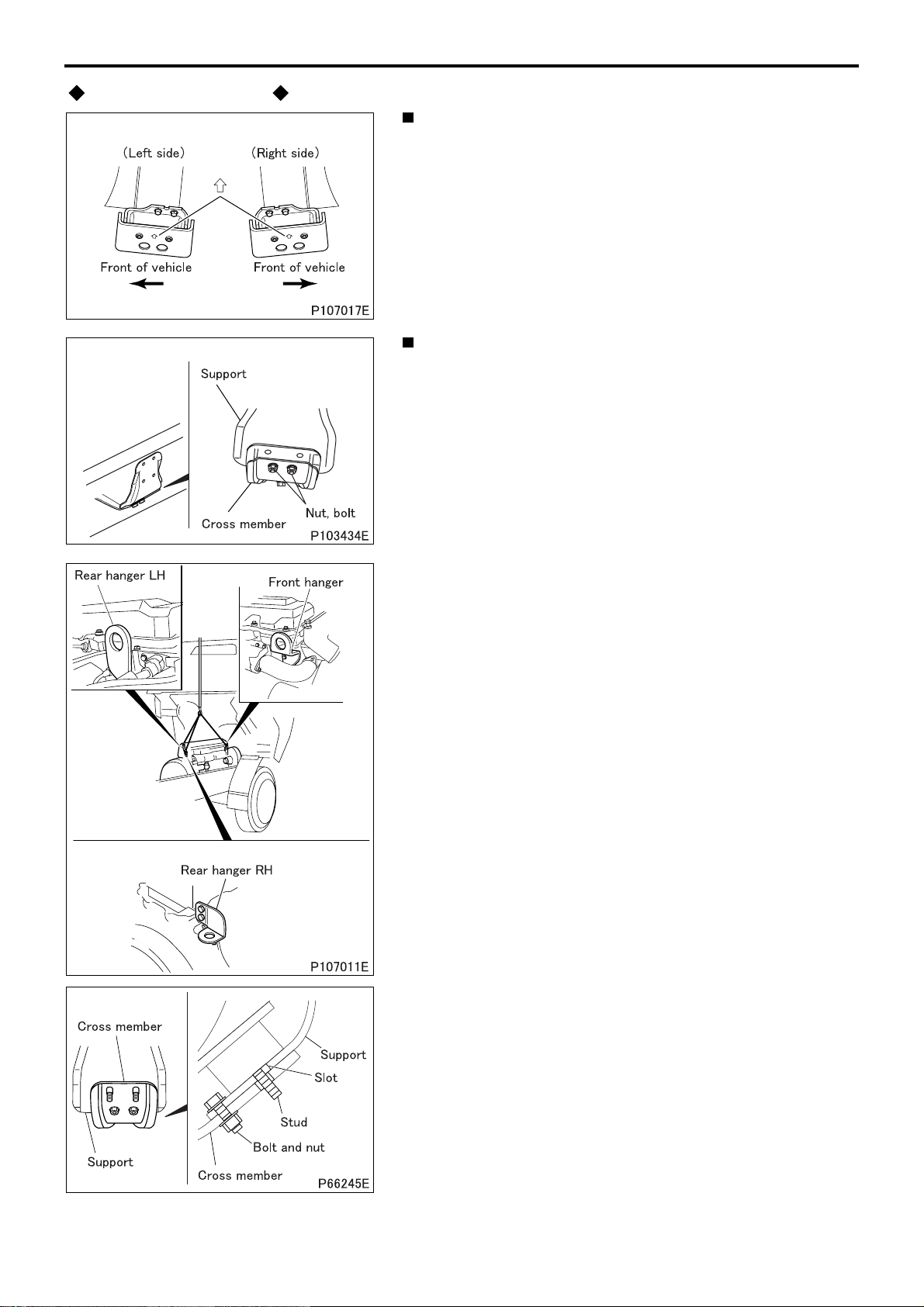 (Left side) (Right side)

Front of vehicle

Front of vehicle

P107017E

Support

Cross member

Nut, bolt

P103434E

Rear hanger LH

Front hanger

Rear hanger RH

P107011E

Cross member

Support

Support

Slot

Stud

Bolt and nut

Cross member

P66245E